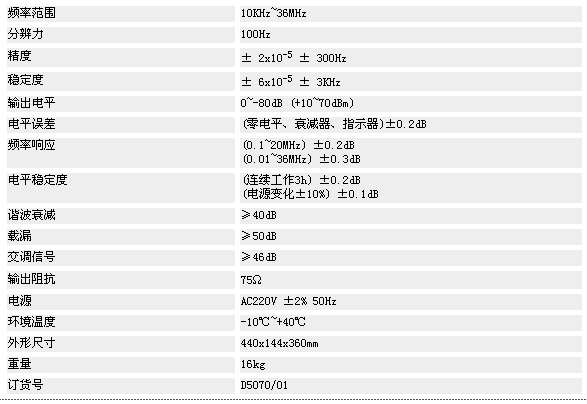 | 频率范围 | 10KHz~36MHz |
|---|---|
| 分辨力 | 100Hz |
| 精度 | ± $2x10^{-5}$ ± 300Hz |
| 稳定度 | ± $6x10^{-5}$ ± 3KHz |
| 输出电平 | 0~-80dB (+10~70dBm) |
| 电平误差 | (零电平、衰减器、指示器)±0.2dB |
| 频率响应 | (0.1~20MHz) ±0.2dB (0.01~36MHz) ±0.3dB |
| 电平稳定度 | (连续工作3h) ±0.2dB (电源变化±10%) ±0.1dB |
| 谐波衰减 | ≥40dB |
| 载漏 | ≥50dB |
| 交调信号 | ≥46dB |
| 输出阻抗 | 75Ω |
| 电源 | AC220V ±2% 50Hz |
| 环境温度 | -10℃~+40℃ |
| 外形尺寸 | 440x144x360mm |
| 重量 | 16kg |
| 订货号 | D5070/01 |